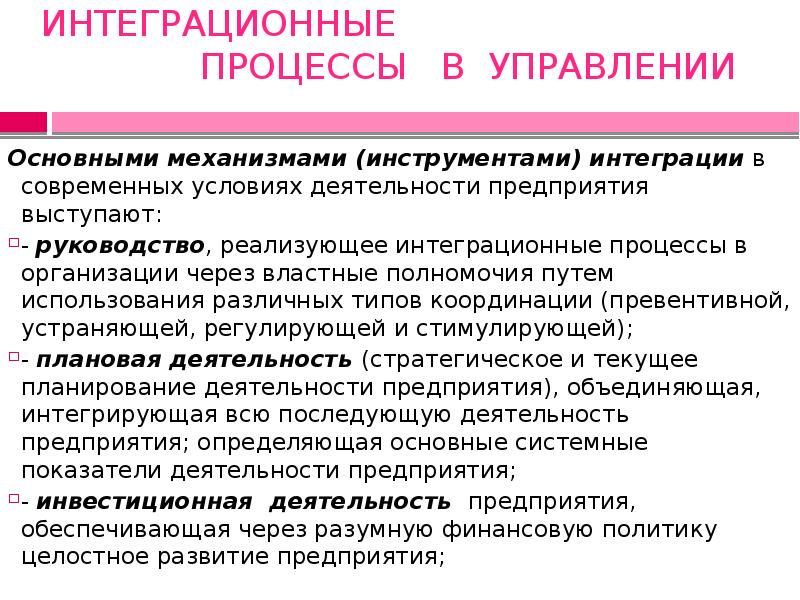 ИНТЕГРАЦИОННЫЕ ПРОЦЕССЫ В УПРАВЛЕНИИ

Основными механизмами (инструментами) интеграции в современных условиях деятельности предприятия выступают:

- руководство, реализующее интеграционные процессы в организации через властные полномочия путем использования различных типов координации (превентивной, устраняющей, регулирующей и стимулирующей);

- плановая деятельность (стратегическое и текущее планирование деятельности предприятия), объединяющая, интегрирующая всю последующую деятельность предприятия; определяющая основные системные показатели деятельности предприятия;

- инвестиционная деятельность предприятия, обеспечивающая через разумную финансовую политику целостное развитие предприятия;